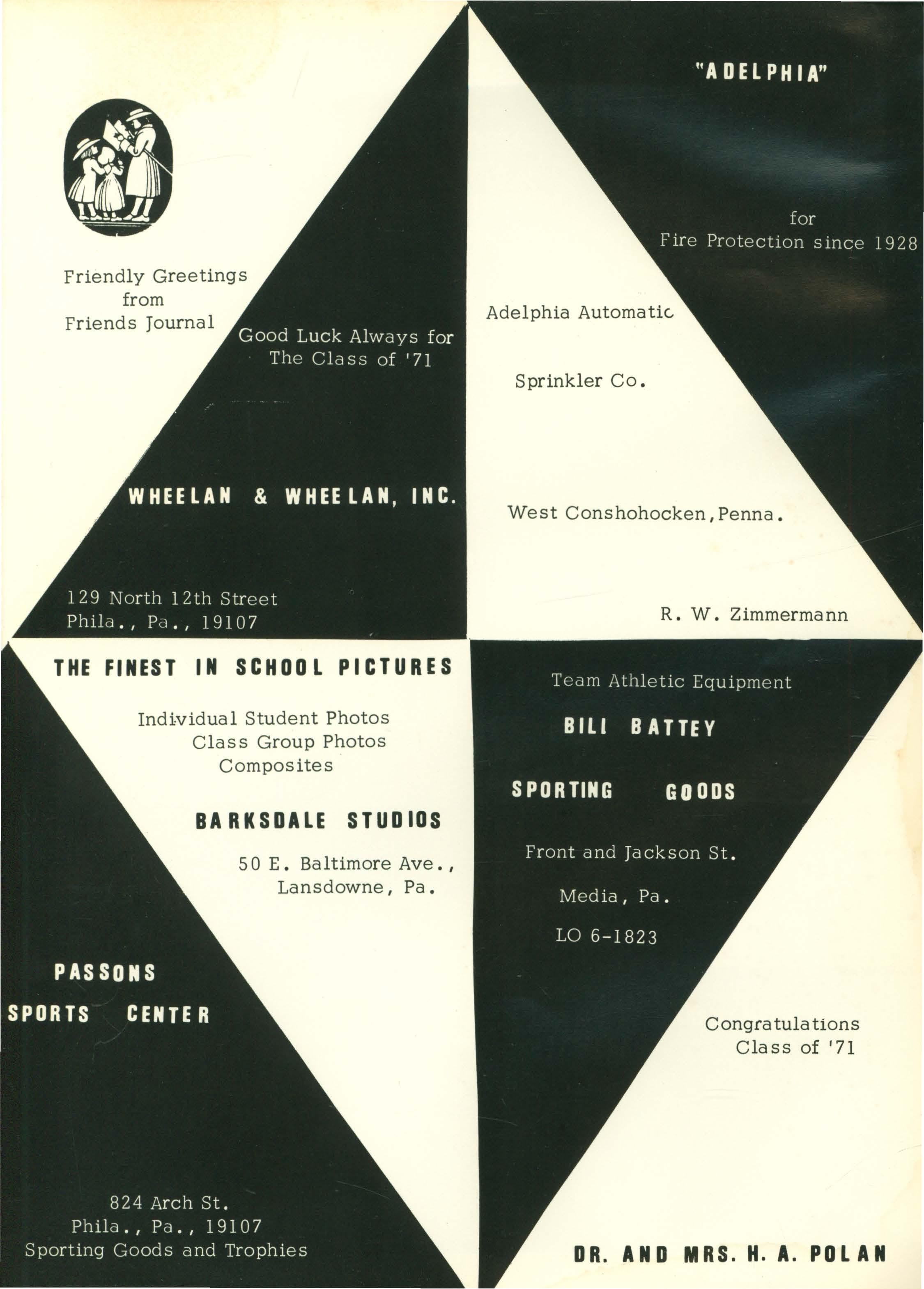 Friendly Greetings
from
Friends Journal

Good Luck Always for
The Class of '71

WHEELAN & WHEELAN, INC.

129 North 12th Street
Phila., Pa., 19107

"ADELPHIA"

for
Fire Protection since 1928

Adelphia Automatic

Sprinkler Co.

West Conshohocken, Penna.

R. W. Zimmermann

THE FINEST IN SCHOOL PICTURES

Individual Student Photos
Class Group Photos
Composites

BARKSDALE STUDIOS

50 E. Baltimore Ave.,
Lansdowne, Pa.

PASSONS
SPORTS CENTER

824 Arch St.
Phila., Pa., 19107
Sporting Goods and Trophies

Team Athletic Equipment

BILI BATTEY

SPORTING GOODS

Front and Jackson St.

Media, Pa.

LO 6-1823

Congratulations
Class of '71

DR. AND MRS. H. A. POLAN